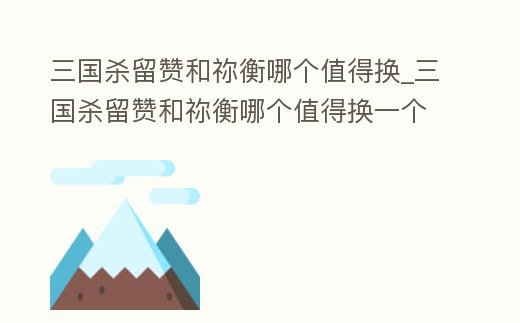 三国杀留赞和祢衡哪个值得换_三国杀留赞和祢衡哪个值得换一个